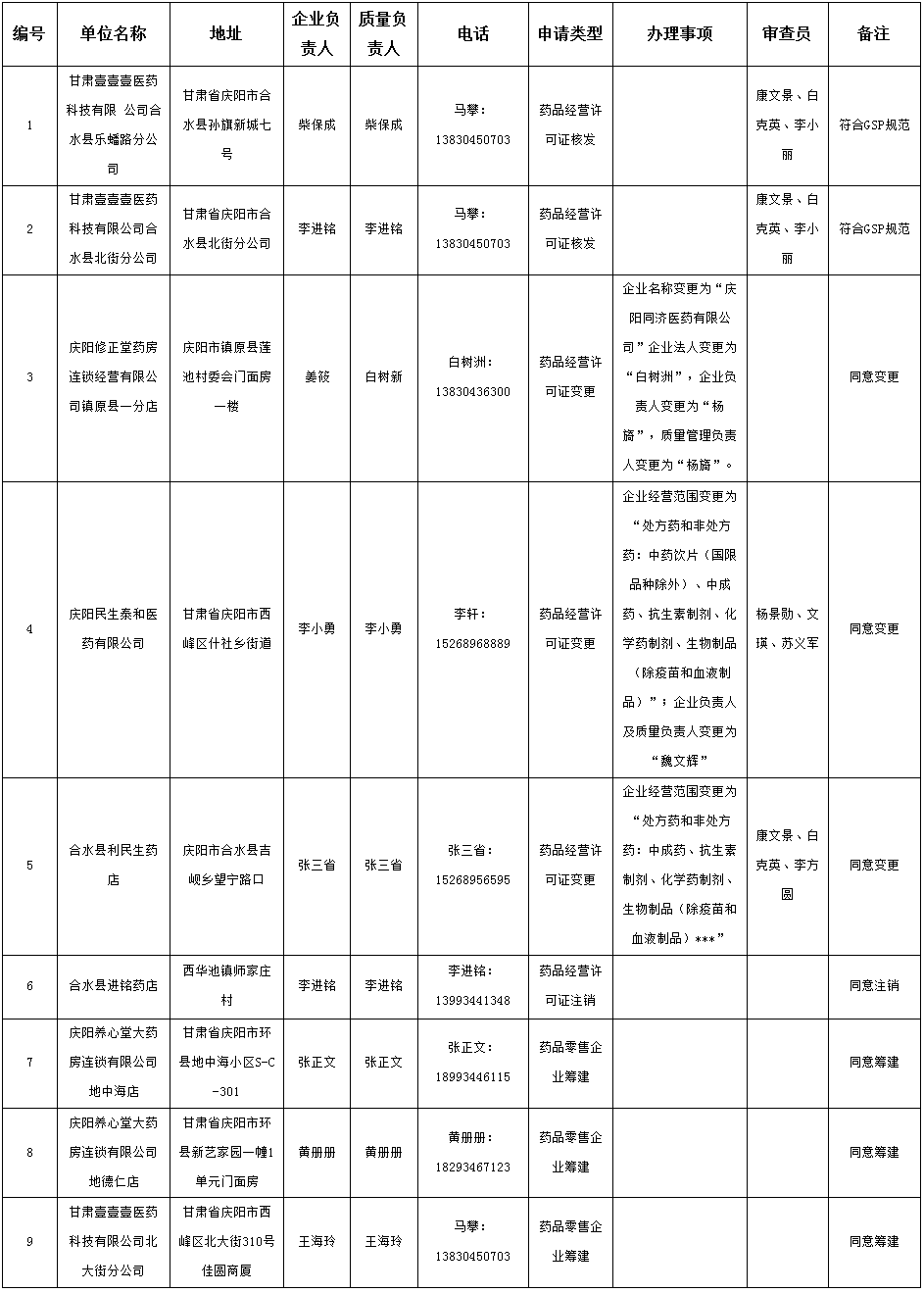 | 编号 | 单位名称 | 地址 | 企业负责人 | 质量负责人 | 电话 | 申请类型 | 办理事项 | 审查员 | 备注 |
|---|---|---|---|---|---|---|---|---|---|
| 1 | 甘肃壹壹壹医药科技有限 公司合水县乐蟠路分公司 | 甘肃省庆阳市合水县孙旗新城七号 | 柴保成 | 柴保成 | 马攀：13830450703 | 药品经营许可证核发 | | 康文景、白克英、李小丽 | 符合GSP规范 |
| 2 | 甘肃壹壹壹医药科技有限公司合水县北街分公司 | 甘肃省庆阳市合水县北街分公司 | 李进铭 | 李进铭 | 马攀：13830450703 | 药品经营许可证核发 | | 康文景、白克英、李小丽 | 符合GSP规范 |
| 3 | 庆阳修正堂药房连锁经营有限公司镇原县一分店 | 庆阳市镇原县莲池村委会门面房一楼 | 姜筱 | 白树新 | 白树洲：13830436300 | 药品经营许可证变更 | 企业名称变更为“庆阳同济医药有限公司”企业法人变更为“白树洲”，企业负责人变更为“杨旖”，质量管理负责人变更为“杨旖”。 | | 同意变更 |
| 4 | 庆阳民生泰和医药有限公司 | 甘肃省庆阳市西峰区什社乡街道 | 李小勇 | 李小勇 | 李轩：15268968889 | 药品经营许可证变更 | 企业经营范围变更为“处方药和非处方药：中药饮片（国限品种除外）、中成药、抗生素制剂、化学药制剂、生物制品（除疫苗和血液制品）”；企业负责人及质量负责人变更为“魏文辉” | 杨景勋、文瑛、苏义军 | 同意变更 |
| 5 | 合水县利民生药店 | 庆阳市合水县吉岘乡望宁路口 | 张三省 | 张三省 | 张三省：15268956595 | 药品经营许可证变更 | 企业经营范围变更为“处方药和非处方药：中成药、抗生素制剂、化学药制剂、生物制品（除疫苗和血液制品）***” | 康文景、白克英、李方圆 | 同意变更 |
| 6 | 合水县进铭药店 | 西华池镇师家庄村 | 李进铭 | 李进铭 | 李进铭：13993441348 | 药品经营许可证注销 | | | 同意注销 |
| 7 | 庆阳养心堂大药房连锁有限公司地中海店 | 甘肃省庆阳市环县地中海小区S-C-301 | 张正文 | 张正文 | 张正文：18993446115 | 药品零售企业筹建 | | | 同意筹建 |
| 8 | 庆阳养心堂大药房连锁有限公司地德仁店 | 甘肃省庆阳市环县新艺家园一幢1单元门面房 | 黄册册 | 黄册册 | 黄册册：18293467123 | 药品零售企业筹建 | | | 同意筹建 |
| 9 | 甘肃壹壹壹医药科技有限公司北大街分公司 | 甘肃省庆阳市西峰区北大街310号佳圆商厦 | 王海玲 | 王海玲 | 马攀：13830450703 | 药品零售企业筹建 | | | 同意筹建 |